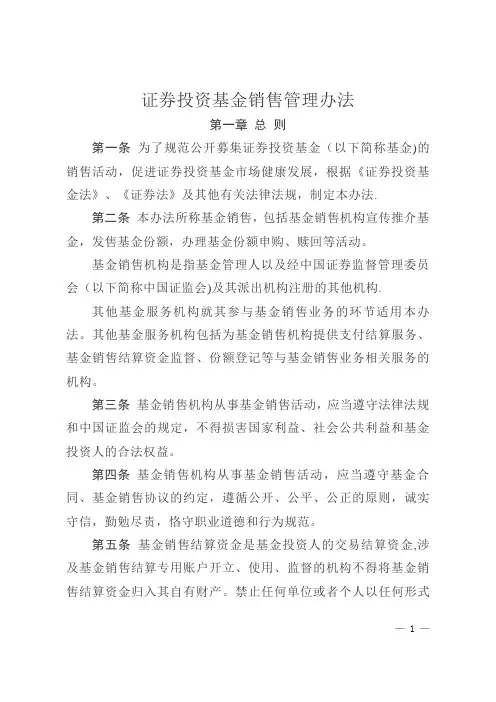 证券投资基金销售管理办法

第一章 总 则

第一条 为了规范公开募集证券投资基金（以下简称基金)的销售活动，促进证券投资基金市场健康发展，根据《证券投资基金法》、《证券法》及其他有关法律法规，制定本办法.

第二条 本办法所称基金销售，包括基金销售机构宣传推介基金，发售基金份额，办理基金份额申购、赎回等活动。

基金销售机构是指基金管理人以及经中国证券监督管理委员会（以下简称中国证监会)及其派出机构注册的其他机构.

其他基金服务机构就其参与基金销售业务的环节适用本办法。其他基金服务机构包括为基金销售机构提供支付结算服务、基金销售结算资金监督、份额登记等与基金销售业务相关服务的机构。

第三条 基金销售机构从事基金销售活动，应当遵守法律法规和中国证监会的规定，不得损害国家利益、社会公共利益和基金投资人的合法权益。

第四条 基金销售机构从事基金销售活动，应当遵守基金合同、基金销售协议的约定，遵循公开、公平、公正的原则，诚实守信，勤勉尽责，恪守职业道德和行为规范。

第五条 基金销售结算资金是基金投资人的交易结算资金,涉及基金销售结算专用账户开立、使用、监督的机构不得将基金销售结算资金归入其自有财产。禁止任何单位或者个人以任何形式

— 1 —